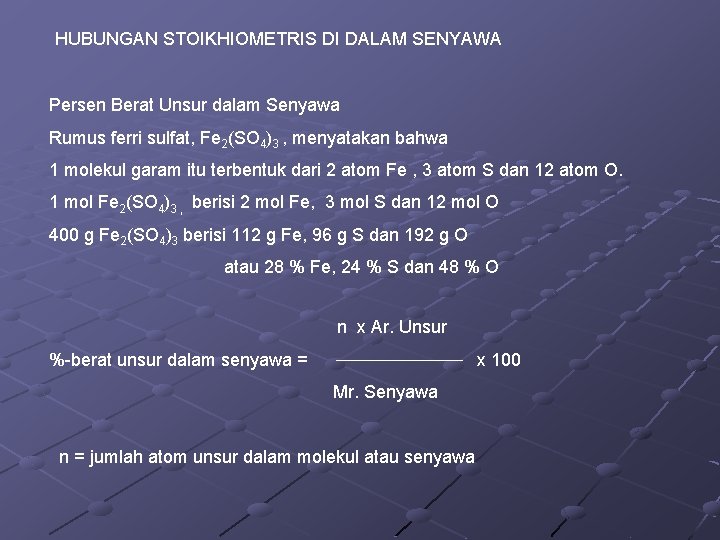 HUBUNGAN STOIKHIOMETRIS DI DALAM SENYAWA

Persen Berat Unsur dalam Senyawa

Rumus ferri sulfat, $Fe_2(SO_4)_3$ , menyatakan bahwa

1 molekul garam itu terbentuk dari 2 atom Fe , 3 atom S dan 12 atom O.

1 mol $Fe_2(SO_4)_3$ , berisi 2 mol Fe, 3 mol S dan 12 mol O

400 g $Fe_2(SO_4)_3$ berisi 112 g Fe, 96 g S dan 192 g O

atau 28 % Fe, 24 % S dan 48 % O

%-berat unsur dalam senyawa = $\frac{\text{n x Ar. Unsur}}{\text{Mr. Senyawa}}$ x 100

n = jumlah atom unsur dalam molekul atau senyawa